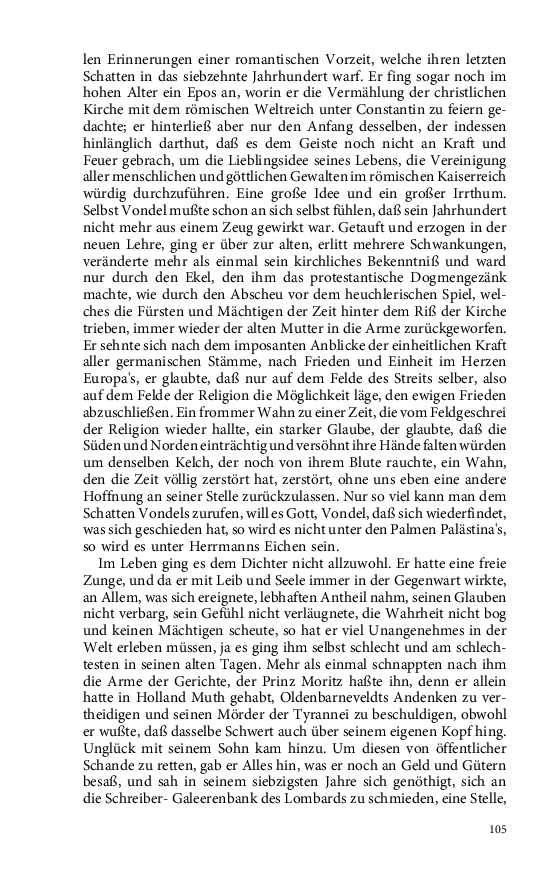 len Erinnerungen einer romantischen Vorzeit, welche ihren letzten Schatten in das siebzehnte Jahrhundert warf. Er fing sogar noch im hohen Alter ein Epos an, worin er die Vermählung der christlichen Kirche mit dem römischen Weltreich unter Constantin zu feiern gedachte; er hinterließ aber nur den Anfang desselben, der indessen hinlänglich darthut, daß es dem Geiste noch nicht an Kraft und Feuer gebrach, um die Lieblingsidee seines Lebens, die Vereinigung aller menschlichen und göttlichen Gewalten im römischen Kaiserreich würdig durchzuführen. Eine große Idee und ein großer Irrthum. Selbst Vondel mußte schon an sich selbst fühlen, daß sein Jahrhundert nicht mehr aus einem Zeug gewirkt war. Getauft und erzogen in der neuen Lehre, ging er über zur alten, erlitt mehrere Schwankungen, veränderte mehr als einmal sein kirchliches Bekenntniß und ward nur durch den Ekel, den ihm das protestantische Dogmengezänk machte, wie durch den Abscheu vor dem heuchlerischen Spiel, welches die Fürsten und Mächtigen der Zeit hinter dem Riß der Kirche trieben, immer wieder der alten Mutter in die Arme zurückgeworfen. Er sehnte sich nach dem imposanten Anblicke der einheitlichen Kraft aller germanischen Stämme, nach Frieden und Einheit im Herzen Europa's, er glaubte, daß nur auf dem Felde des Streits selber, also auf dem Felde der Religion die Möglichkeit läge, den ewigen Frieden abzuschließen. Ein frommer Wahn zu einer Zeit, die vom Feldgeschrei der Religion wieder hallte, ein starker Glaube, der glaubte, daß die Süden und Norden einträchtig und versöhnt ihre Hände falten würden um denselben Kelch, der noch von ihrem Blute rauchte, ein Wahn, den die Zeit völlig zerstört hat, zerstört, ohne uns eben eine andere Hoffnung an seiner Stelle zurückzulassen. Nur so viel kann man dem Schatten Vondels zurufen, will es Gott, Vondel, daß sich wiederfindet, was sich geschieden hat, so wird es nicht unter den Palmen Palästina's, so wird es unter Herrmanns Eichen sein.

Im Leben ging es dem Dichter nicht allzuwohl. Er hatte eine freie Zunge, und da er mit Leib und Seele immer in der Gegenwart wirkte, an Allem, was sich ereignete, lebhaften Antheil nahm, seinen Glauben nicht verbarg, sein Gefühl nicht verläugnete, die Wahrheit nicht bog und keinen Mächtigen scheute, so hat er viel Unangenehmes in der Welt erleben müssen, ja es ging ihm selbst schlecht und am schlechtesten in seinen alten Tagen. Mehr als einmal schnappten nach ihm die Arme der Gerichte, der Prinz Moritz haßte ihn, denn er allein hatte in Holland Muth gehabt, Oldenbarneveldts Andenken zu vertheidigen und seinen Mörder der Tyrannei zu beschuldigen, obwohl er wußte, daß dasselbe Schwert auch über seinem eigenen Kopf hing. Unglück mit seinem Sohn kam hinzu. Um diesen von öffentlicher Schande zu retten, gab er Alles hin, was er noch an Geld und Gütern besaß, und sah in seinem siebzigsten Jahre sich genöthigt, sich an die Schreiber- Galeerenbank des Lombards zu schmieden, eine Stelle,

105